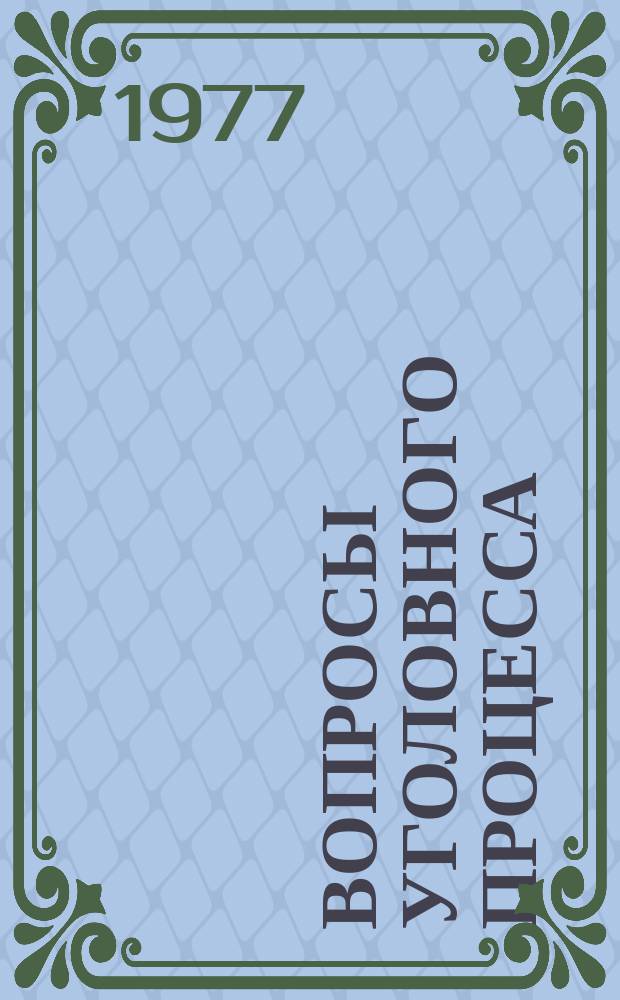 1977

ВОПРОСЫ УГОЛОВНОГО ПРОЦЕССА